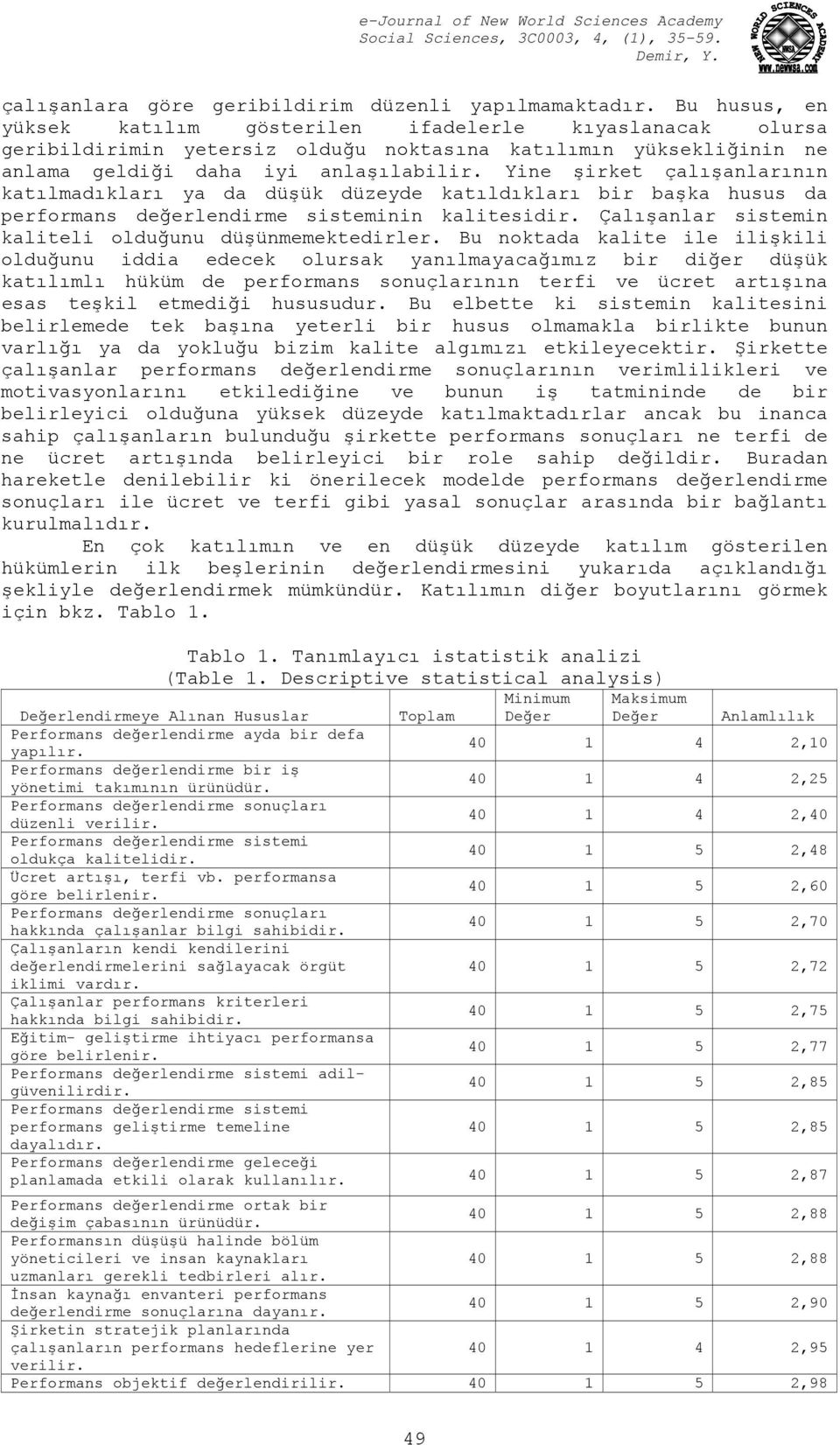 e-Journal of New World Sciences Academy
Social Sciences, 3C0003, 4, (1), 35-59.
Demir, Y.

NEW WORLD SCIENCES ACADEMY
NWSA
www.newwsa.com

çalışanlara göre geribildirim düzenli yapılmamaktadır. Bu husus, en yüksek katılım gösterilen ifadelerle kıyaslanacak olursa geribildirimin yetersiz olduğu noktasına katılımın yüksekliğinin ne anlama geldiği daha iyi anlaşılabilir. Yine şirket çalışanlarının katılmadıkları ya da düşük düzeyde katıldıkları bir başka husus da performans değerlendirme sisteminin kalitesidir. Çalışanlar sistemin kaliteli olduğunu düşünmemektedirler. Bu noktada kalite ile ilişkili olduğunu iddia edecek olursak yanılmayacağımız bir diğer düşük katılımlı hüküm de performans sonuçlarının terfi ve ücret artışına esas teşkil etmediği hususudur. Bu elbette ki sistemin kalitesini belirlemede tek başına yeterli bir husus olmamakla birlikte bunun varlığı ya da yokluğu bizim kalite algımızı etkileyecektir. Şirkette çalışanlar performans değerlendirme sonuçlarının verimlilikleri ve motivasyonlarını etkilediğine ve bunun iş tatmininde de bir belirleyici olduğuna yüksek düzeyde katılmaktadırlar ancak bu inanca sahip çalışanların bulunduğu şirkette performans sonuçları ne terfi de ne ücret artışında belirleyici bir role sahip değildir. Buradan hareketle denilebilir ki önerilecek modelde performans değerlendirme sonuçları ile ücret ve terfi gibi yasal sonuçlar arasında bir bağlantı kurulmalıdır.

En çok katılımın ve en düşük düzeyde katılım gösterilen hükümlerin ilk beşlerinin değerlendirmesini yukarıda açıklandığı şekliyle değerlendirmek mümkündür. Katılımın diğer boyutlarını görmek için bkz. Tablo 1.

Tablo 1. Tanımlayıcı istatistik analizi
(Table 1. Descriptive statistical analysis)

| Değerlendirmeye Alınan Hususlar | Toplam | Minimum Değer | Maksimum Değer | Anlamlılık |
|---|---|---|---|---|
| Performans değerlendirme ayda bir defa yapılır. | 40 | 1 | 4 | 2,10 |
| Performans değerlendirme bir iş yönetimi takımının ürünüdür. | 40 | 1 | 4 | 2,25 |
| Performans değerlendirme sonuçları düzenli verilir. | 40 | 1 | 4 | 2,40 |
| Performans değerlendirme sistemi oldukça kalitelidir. | 40 | 1 | 5 | 2,48 |
| Ücret artışı, terfi vb. performansa göre belirlenir. | 40 | 1 | 5 | 2,60 |
| Performans değerlendirme sonuçları hakkında çalışanlar bilgi sahibidir. | 40 | 1 | 5 | 2,70 |
| Çalışanların kendi kendilerini değerlendirmelerini sağlayacak örgüt iklimi vardır. | 40 | 1 | 5 | 2,72 |
| Çalışanlar performans kriterleri hakkında bilgi sahibidir. | 40 | 1 | 5 | 2,75 |
| Eğitim- geliştirme ihtiyacı performansa göre belirlenir. | 40 | 1 | 5 | 2,77 |
| Performans değerlendirme sistemi adil-güvenilirdir. | 40 | 1 | 5 | 2,85 |
| Performans değerlendirme sistemi performans geliştirme temeline dayalıdır. | 40 | 1 | 5 | 2,85 |
| Performans değerlendirme geleceği planlamada etkili olarak kullanılır. | 40 | 1 | 5 | 2,87 |
| Performans değerlendirme ortak bir değişim çabasının ürünüdür. | 40 | 1 | 5 | 2,88 |
| Performansın düşüşü halinde bölüm yöneticileri ve insan kaynakları uzmanları gerekli tedbirleri alır. | 40 | 1 | 5 | 2,88 |
| İnsan kaynağı envanteri performans değerlendirme sonuçlarına dayanır. | 40 | 1 | 5 | 2,90 |
| Şirketin stratejik planlarında çalışanların performans hedeflerine yer verilir. | 40 | 1 | 4 | 2,95 |
| Performans objektif değerlendirilir. | 40 | 1 | 5 | 2,98 |

49